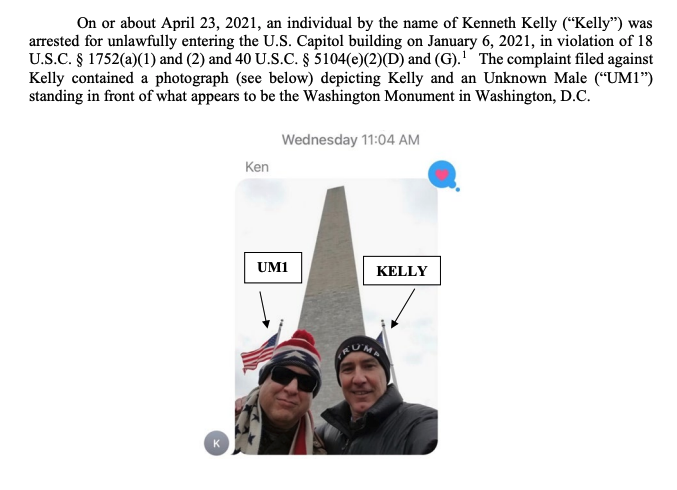 On or about April 23, 2021, an individual by the name of Kenneth Kelly ("Kelly") was arrested for unlawfully entering the U.S. Capitol building on January 6, 2021, in violation of 18 U.S.C. § 1752(a)(1) and (2) and 40 U.S.C. § 5104(e)(2)(D) and (G).$^{1}$ The complaint filed against Kelly contained a photograph (see below) depicting Kelly and an Unknown Male ("UM1") standing in front of what appears to be the Washington Monument in Washington, D.C.

Wednesday 11:04 AM

Ken

UM1

KELLY

TRUMP

K